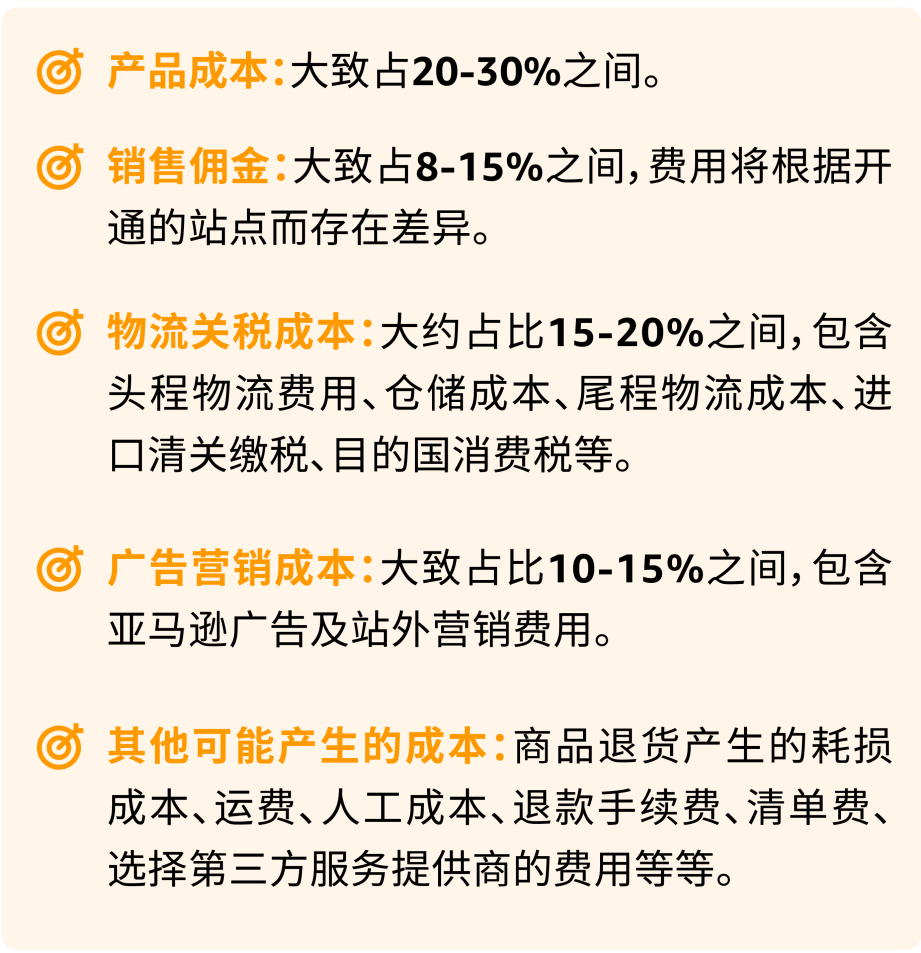 产品成本：大致占20-30%之间。

销售佣金：大致占8-15%之间，费用将根据开通的站点而存在差异。

物流关税成本：大约占比15-20%之间，包含头程物流费用、仓储成本、尾程物流成本、进口清关缴税、目的国消费税等。

广告营销成本：大致占比10-15%之间，包含亚马逊广告及站外营销费用。

其他可能产生的成本：商品退货产生的耗损成本、运费、人工成本、退款手续费、清单费、选择第三方服务提供商的费用等等。